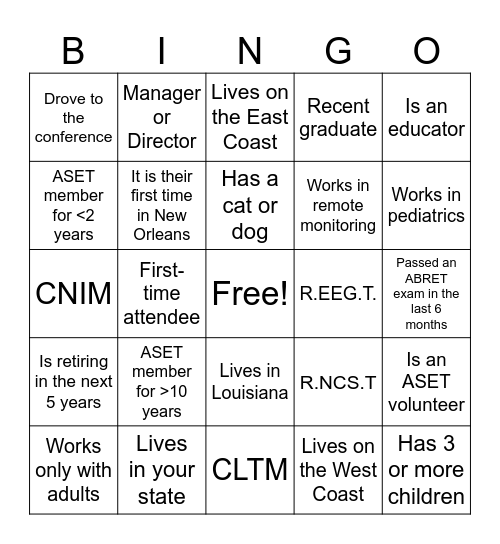 | B | I | N | G | O |
|---|---|---|---|---|
| Drove to the conference | Manager or Director | Lives on the East Coast | Recent graduate | Is an educator |
| ASET member for <2 years | It is their first time in New Orleans | Has a cat or dog | Works in remote monitoring | Works in pediatrics |
| CNIM | First-time attendee | Free! | R.EEG.T. | Passed an ABRET exam in the last 6 months |
| Is retiring in the next 5 years | ASET member for >10 years | Lives in Louisiana | R.NCS.T | Is an ASET volunteer |
| Works only with adults | Lives in your state | CLTM | Lives on the West Coast | Has 3 or more children |